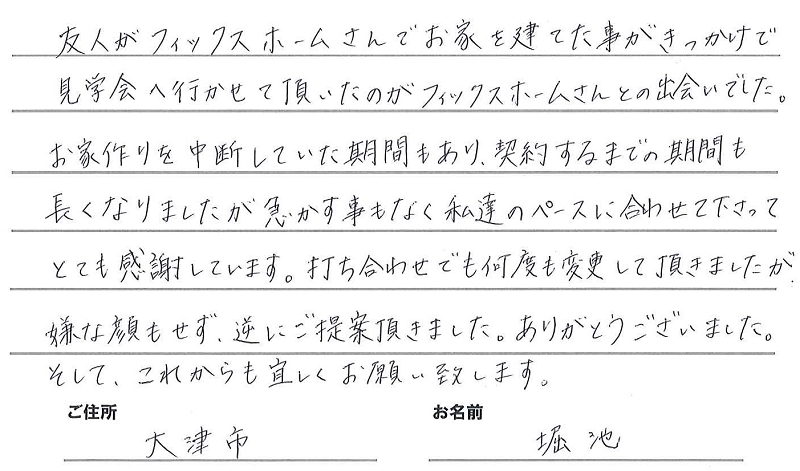 友人がフィックスホームさんでお家を建てた事がきっかけで見学会へ行かせて頂いたのがフィックスホームさんとの出会いでした。お家作りを中断していた期間もあり、契約するまでの期間も長くなりましたが急かす事もなく私達のペースに合わせて下さってとても感謝しています。打ち合わせでも何度も変更して頂きましたが嫌な顔もせず、逆にご提案頂きました。ありがとうございました。そして、これからも宜しくお願い致します。

ご住所
大津市

お名前
堀池